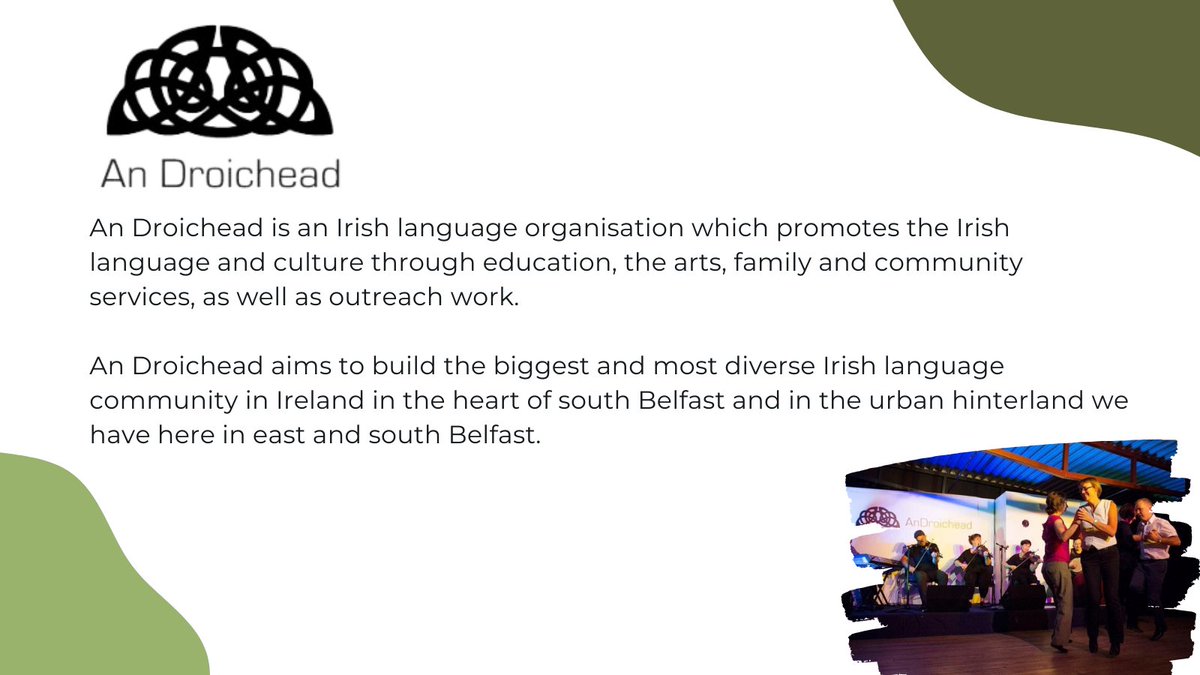 An Droichead

An Droichead is an Irish language organisation which promotes the Irish language and culture through education, the arts, family and community services, as well as outreach work.

An Droichead aims to build the biggest and most diverse Irish language community in Ireland in the heart of south Belfast and in the urban hinterland we have here in east and south Belfast.

AnDroichead